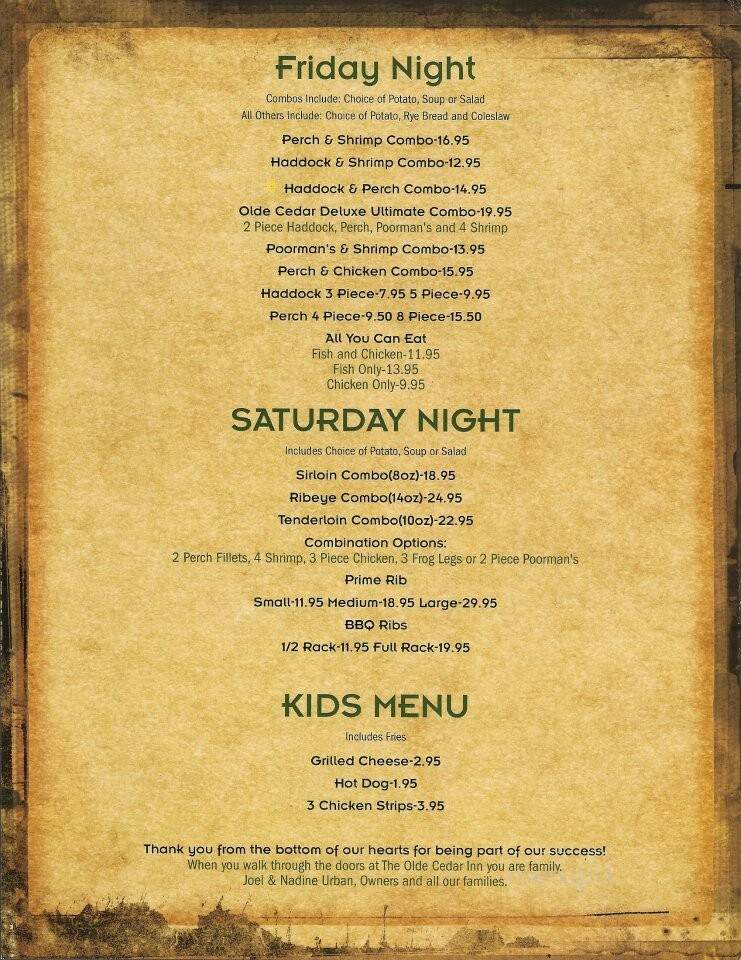 Friday Night

Combos Include: Choice of Potato, Soup or Salad
All Others Include: Choice of Potato, Rye Bread and Coleslaw

Perch & Shrimp Combo-16.95

Haddock & Shrimp Combo-12.95

Haddock & Perch Combo-14.95

Olde Cedar Deluxe Ultimate Combo-19.95
2 Piece Haddock, Perch, Poorman's and 4 Shrimp

Poorman's & Shrimp Combo-13.95

Perch & Chicken Combo-15.95

Haddock 3 Piece-7.95 5 Piece-9.95

Perch 4 Piece-9.50 8 Piece-15.50

All You Can Eat
Fish and Chicken-11.95
Fish Only-13.95
Chicken Only-9.95

SATURDAY NIGHT

Includes Choice of Potato, Soup or Salad

Sirloin Combo(8oz)-18.95

Ribeye Combo(14oz)-24.95

Tenderloin Combo(10oz)-22.95

Combination Options:
2 Perch Fillets, 4 Shrimp, 3 Piece Chicken, 3 Frog Legs or 2 Piece Poorman's

Prime Rib

Small-11.95 Medium-18.95 Large-29.95

BBQ Ribs

1/2 Rack-11.95 Full Rack-19.95

KIDS MENU

Includes Fries

Grilled Cheese-2.95

Hot Dog-1.95

3 Chicken Strips-3.95

Thank you from the bottom of our hearts for being part of our success!
When you walk through the doors at The Olde Cedar Inn you are family.
Joel & Nadine Urban, Owners and all our families.